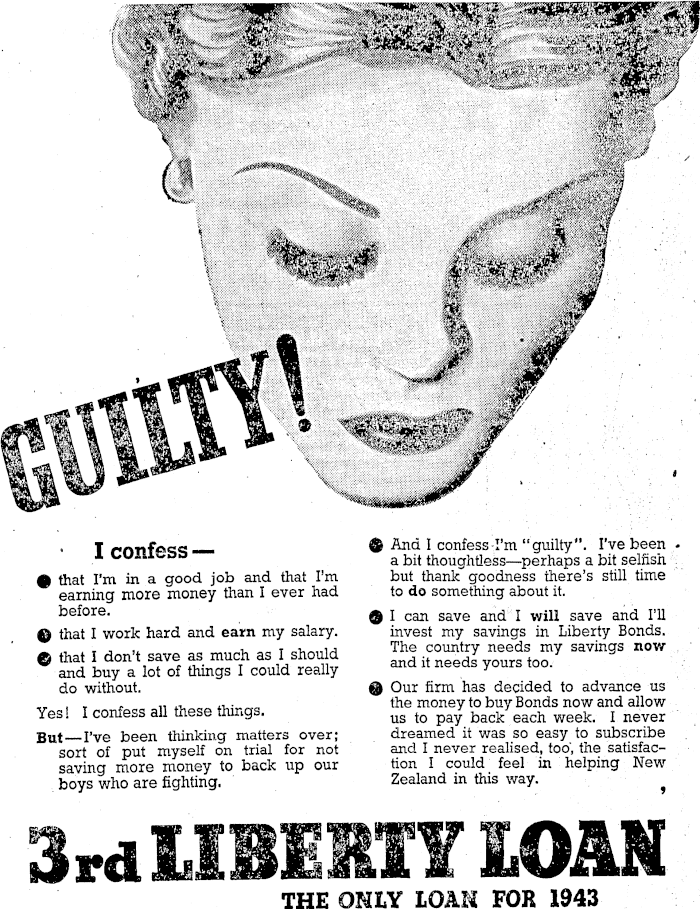 GUILTY!

I confess—

• that I'm in a good job and that I'm earning more money than I ever had before.

• that I work hard and earn my salary.

• that I don't save as much as I should and buy a lot of things I could really do without.

Yes! I confess all these things.

But—I've been thinking matters over; sort of put myself on trial for not saving more money to back up our boys who are fighting.

• And I confess I'm "guilty". I've been a bit thoughtless—perhaps a bit selfish but thank goodness there's still time to do something about it.

• I can save and I will save and I'll invest my savings in Liberty Bonds. The country needs my savings now and it needs yours too.

• Our firm has decided to advance us the money to buy Bonds now and allow us to pay back each week. I never dreamed it was so easy to subscribe and I never realised, too, the satisfaction I could feel in helping New Zealand in this way.

3rd LIBERTY LOAN

THE ONLY LOAN FOR 1943